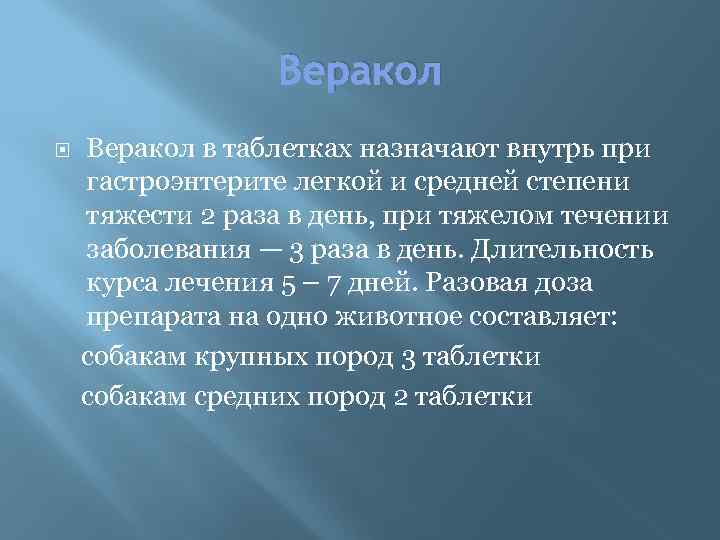 Веракол

Веракол в таблетках назначают внутрь при гастроэнтерите легкой и средней степени тяжести 2 раза в день, при тяжелом течении заболевания — 3 раза в день. Длительность курса лечения 5 – 7 дней. Разовая доза препарата на одно животное составляет:

собакам крупных пород 3 таблетки

собакам средних пород 2 таблетки